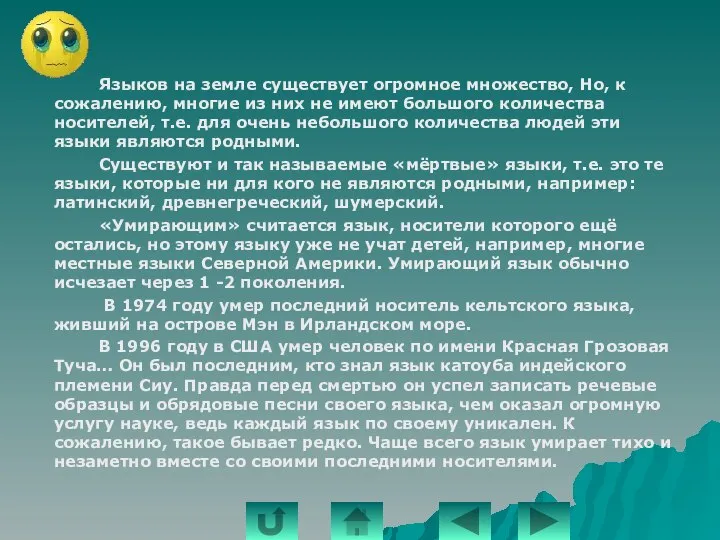 Языков на земле существует огромное множество, Но, к сожалению, многие из них не имеют большого количества носителей, т.е. для очень небольшого количества людей эти языки являются родными.

Существуют и так называемые «мёртвые» языки, т.е. это те языки, которые ни для кого не являются родными, например: латинский, древнегреческий, шумерский.

«Умирающим» считается язык, носители которого ещё остались, но этому языку уже не учат детей, например, многие местные языки Северной Америки. Умирающий язык обычно исчезает через 1 -2 поколения.

В 1974 году умер последний носитель кельтского языка, живший на острове Мэн в Ирландском море.

В 1996 году в США умер человек по имени Красная Грозовая Туча… Он был последним, кто знал язык катоуба индейского племени Сиу. Правда перед смертью он успел записать речевые образцы и обрядовые песни своего языка, чем оказал огромную услугу науке, ведь каждый язык по своему уникален. К сожалению, такое бывает редко. Чаще всего язык умирает тихо и незаметно вместе со своими последними носителями.